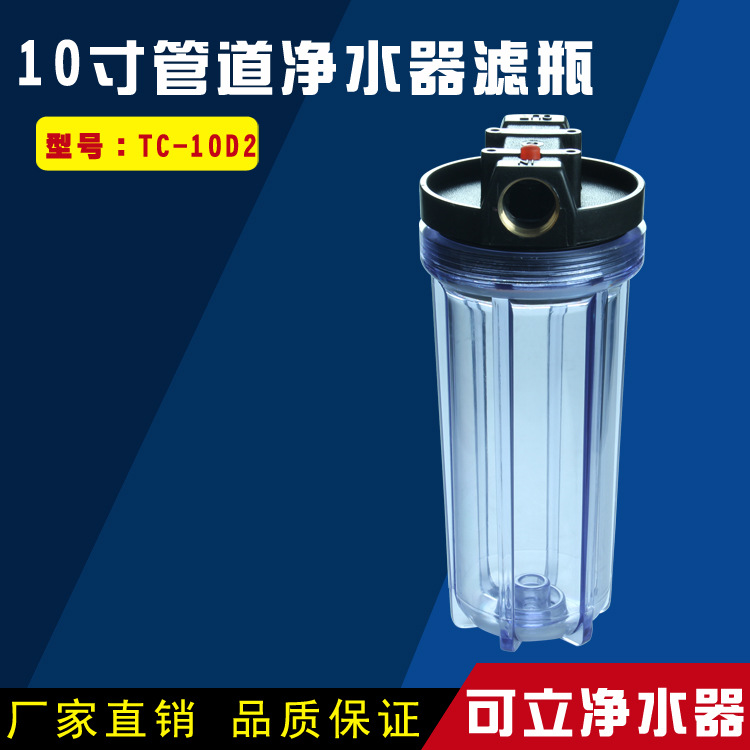 10寸管道净水器滤瓶

型号：TC-10D2

厂家直销 品质保证

可立净水器